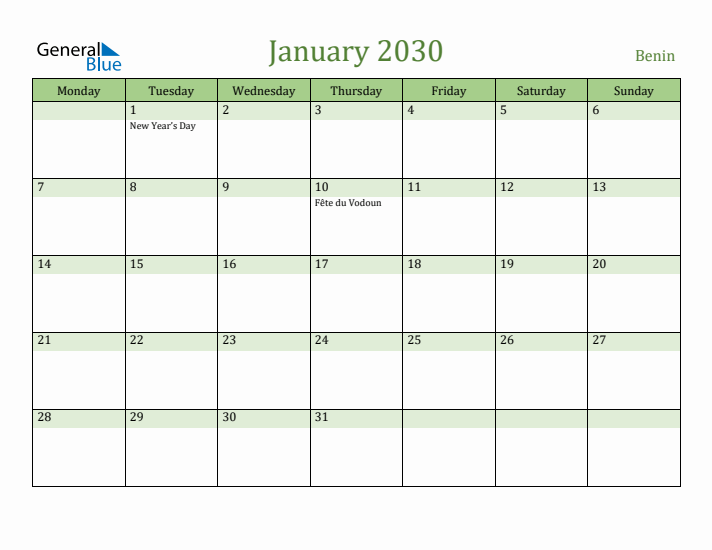 General Blue

January 2030

Benin

| Monday | Tuesday | Wednesday | Thursday | Friday | Saturday | Sunday |
|---|---|---|---|---|---|---|
| | 1 New Year's Day | 2 | 3 | 4 | 5 | 6 |
| 7 | 8 | 9 | 10 Fête du Vodoun | 11 | 12 | 13 |
| 14 | 15 | 16 | 17 | 18 | 19 | 20 |
| 21 | 22 | 23 | 24 | 25 | 26 | 27 |
| 28 | 29 | 30 | 31 | | | |